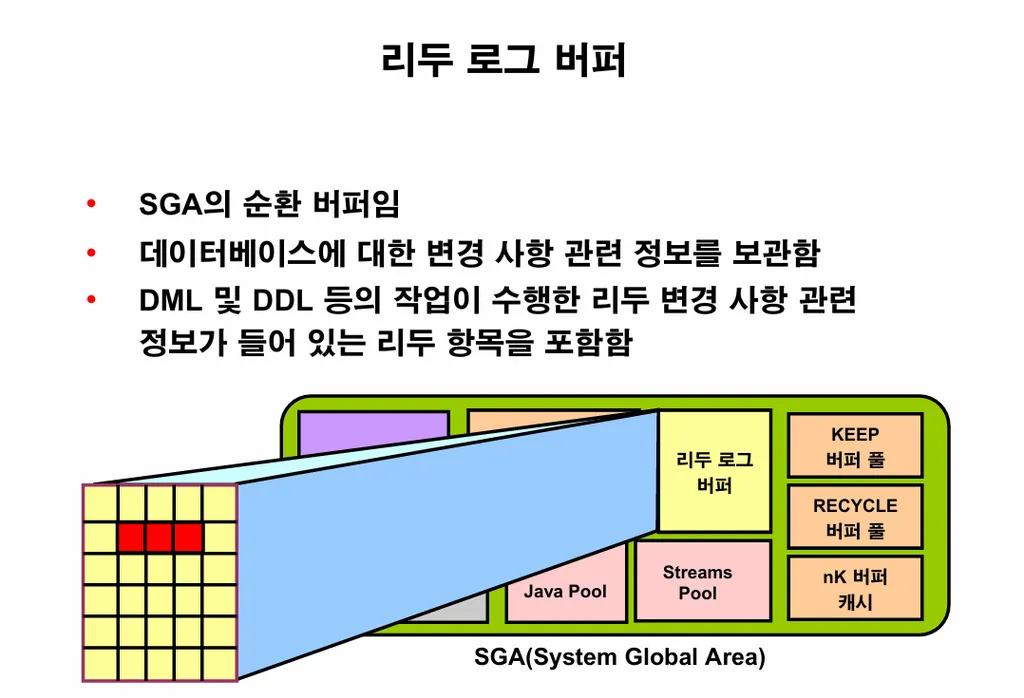 리두 로그 버퍼

• SGA의 순환 버퍼임
• 데이터베이스에 대한 변경 사항 관련 정보를 보관함
• DML 및 DDL 등의 작업이 수행한 리두 변경 사항 관련 정보가 들어 있는 리두 항목을 포함함

리두 로그 버퍼

KEEP 버퍼 풀

RECYCLE 버퍼 풀

Java Pool

Streams Pool

nK 버퍼 캐시

SGA(System Global Area)